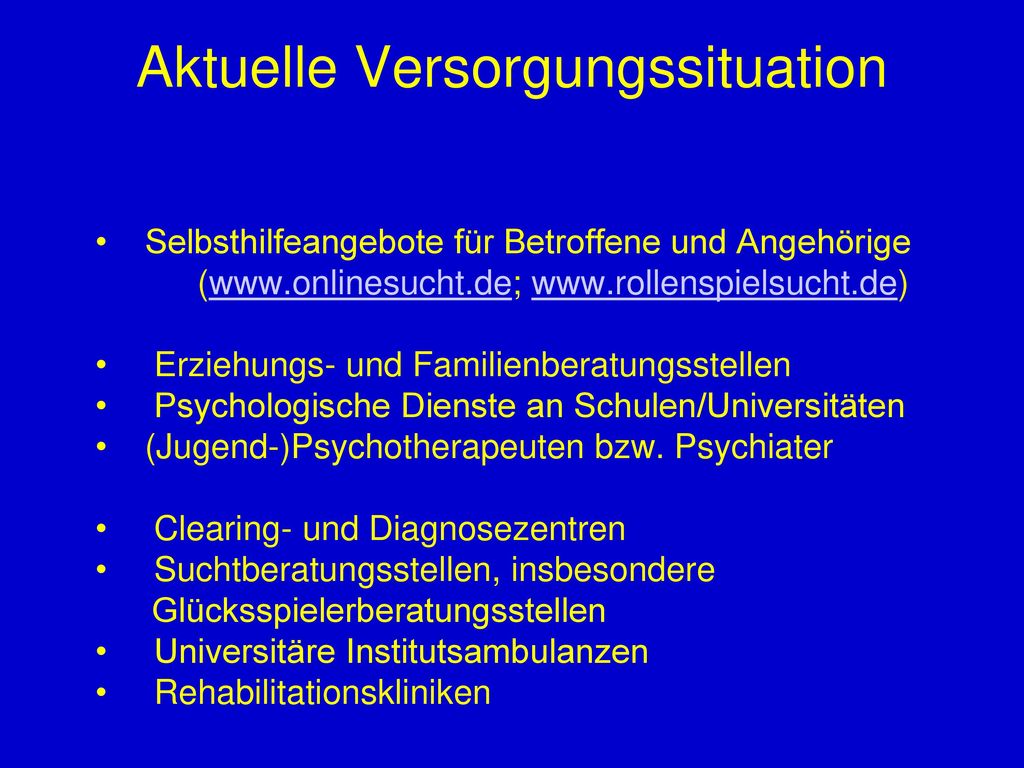 Aktuelle Versorgungssituation

• Selbsthilfeangebote für Betroffene und Angehörige (www.onlinesucht.de; www.rollenspielsucht.de)

• Erziehungs- und Familienberatungsstellen
• Psychologische Dienste an Schulen/Universitäten
• (Jugend-)Psychotherapeuten bzw. Psychiater

• Clearing- und Diagnosezentren
• Suchtberatungsstellen, insbesondere Glücksspielerberatungsstellen
• Universitäre Institutsambulanzen
• Rehabilitationskliniken